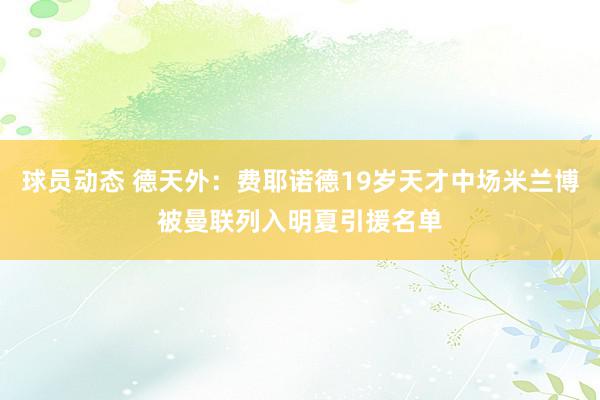 球员动态 德天外：费耶诺德19岁天才中场米兰博被曼联列入明夏引援名单